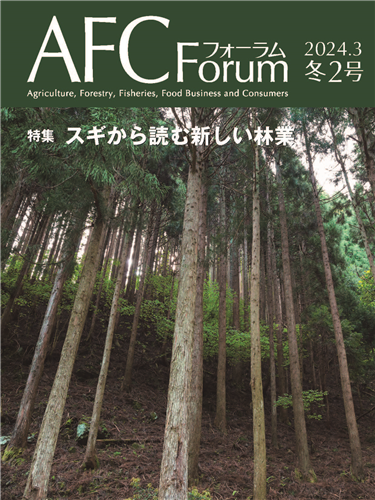 AFC フォーラム Forum

2024.3
冬2号

Agriculture, Forestry, Fisheries, Food Business and Consumers

特集 スギから読む新しい林業